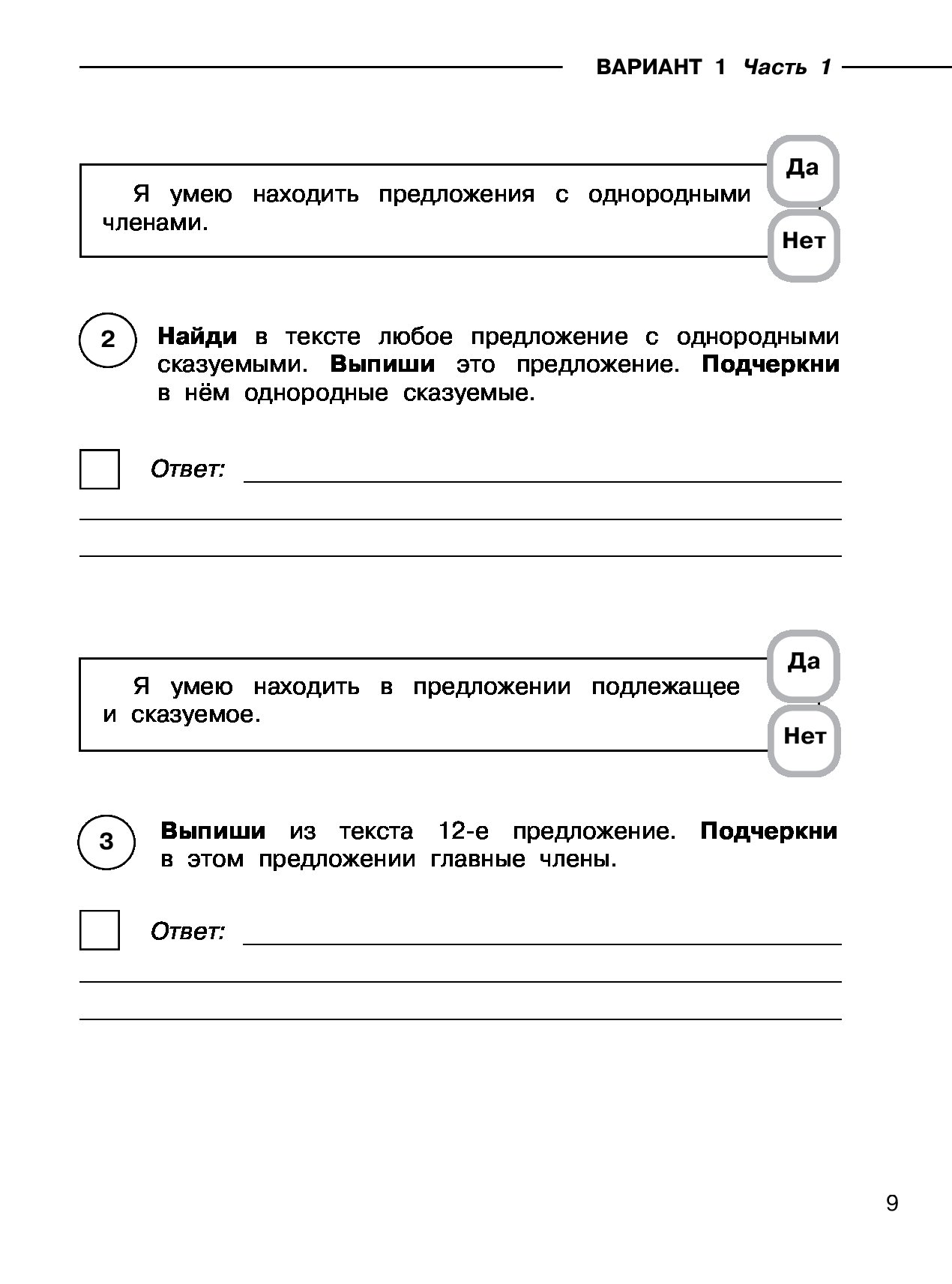 ВАРИАНТ 1 Часть 1

Я умею находить предложения с однородными членами.

Да

Нет

2 Найди в тексте любое предложение с однородными сказуемыми. Выпиши это предложение. Подчеркни в нём однородные сказуемые.

Ответ:

Я умею находить в предложении подлежащее и сказуемое.

Да

Нет

3 Выпиши из текста 12-е предложение. Подчеркни в этом предложении главные члены.

Ответ:

9